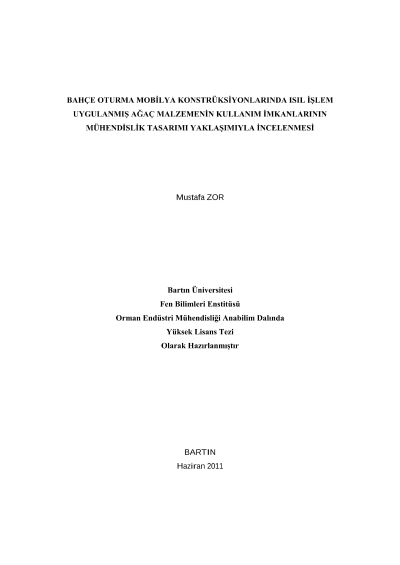 BAHÇE OTURMA MOBİLYA KONSTRÜKSİYONLARINDA ISIL İŞLEM UYGULANMIŞ AĞAÇ MALZEMENİN KULLANIM İMKANLARININ MÜHENDİSLİK TASARIMI YAKLAŞIMIYLA İNCELENMESİ

Mustafa ZOR

Bartın Üniversitesi
Fen Bilimleri Enstitüsü
Orman Endüstri Mühendisliği Anabilim Dalında
Yüksek Lisans Tezi
Olarak Hazırlanmıştır

BARTIN
Haziran 2011